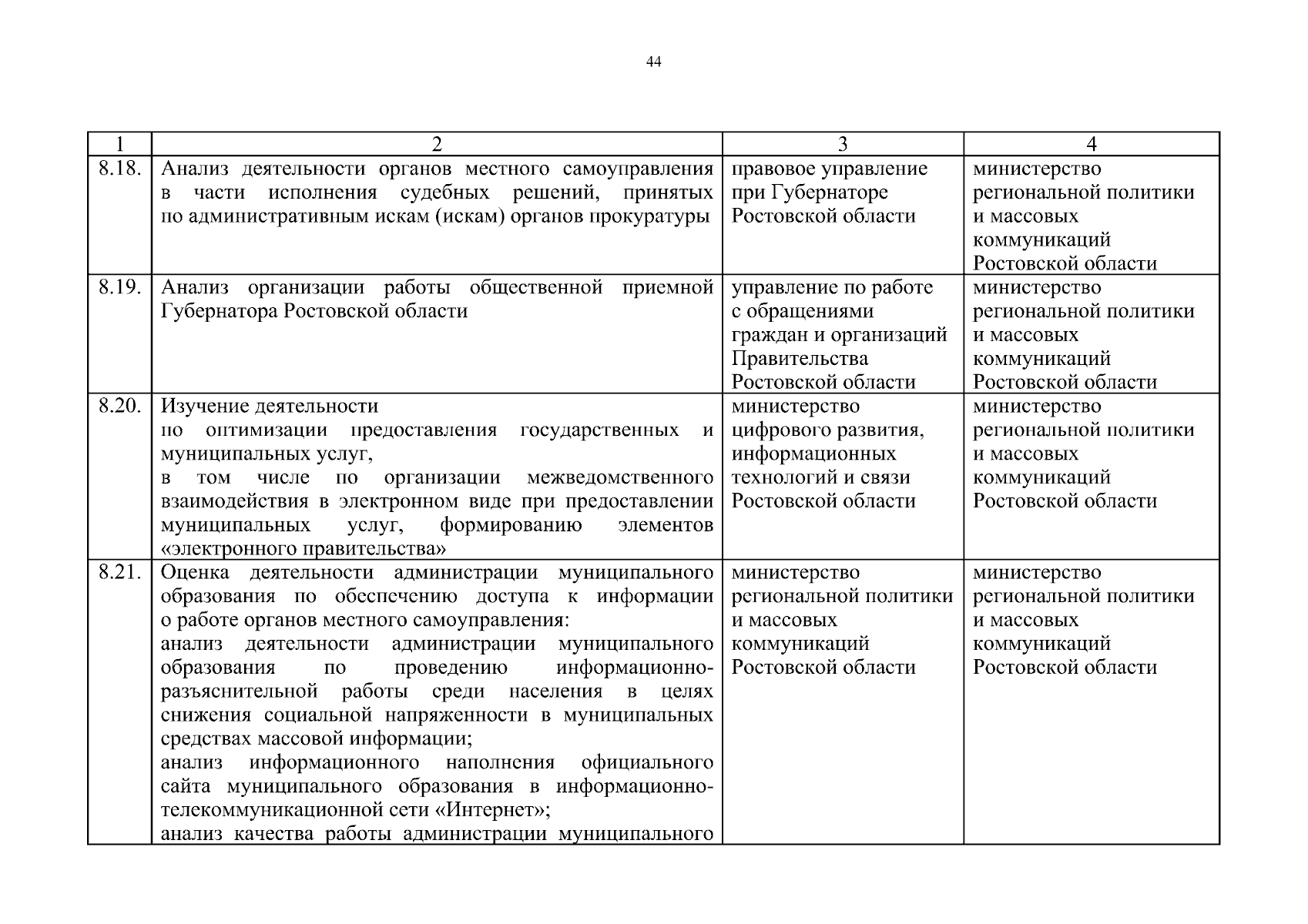 44

| 1 | 2 | 3 | 4 |
|---|---|---|---|
| 8.18. | Анализ деятельности органов местного самоуправления в части исполнения судебных решений, принятых по административным искам (искам) органов прокуратуры | правовое управление при Губернаторе Ростовской области | министерство региональной политики и массовых коммуникаций Ростовской области |
| 8.19. | Анализ организации работы общественной приемной Губернатора Ростовской области | управление по работе с обращениями граждан и организаций Правительства Ростовской области | министерство региональной политики и массовых коммуникаций Ростовской области |
| 8.20. | Изучение деятельности по оптимизации предоставления государственных и муниципальных услуг, в том числе по организации межведомственного взаимодействия в электронном виде при предоставлении муниципальных услуг, формированию элементов «электронного правительства» | министерство цифрового развития, информационных технологий и связи Ростовской области | министерство региональной политики и массовых коммуникаций Ростовской области |
| 8.21. | Оценка деятельности администрации муниципального образования по обеспечению доступа к информации о работе органов местного самоуправления: анализ деятельности администрации муниципального образования по проведению информационно-разъяснительной работы среди населения в целях снижения социальной напряженности в муниципальных средствах массовой информации; анализ информационного наполнения официального сайта муниципального образования в информационно-телекоммуникационной сети «Интернет»; анализ качества работы администрации муниципального | министерство региональной политики и массовых коммуникаций Ростовской области | министерство региональной политики и массовых коммуникаций Ростовской области |